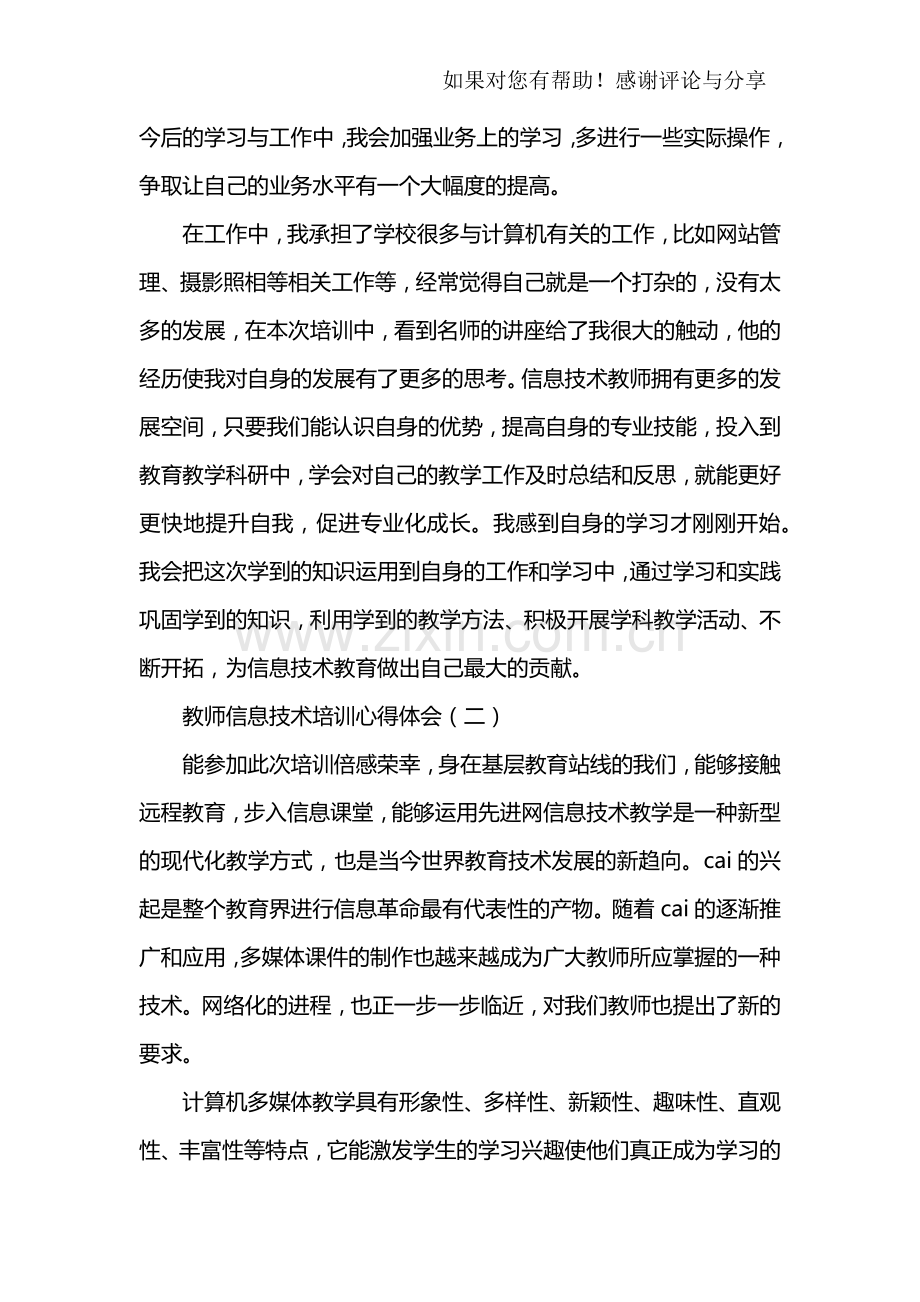 如果对您有帮助！感谢评论与分享

今后的学习与工作中，我会加强业务上的学习，多进行一些实际操作，争取让自己的业务水平有一个大幅度的提高。

在工作中，我承担了学校很多与计算机有关的工作，比如网站管理、摄影照相等相关工作等，经常觉得自己就是一个打杂的，没有太多的发展，在本次培训中，看到名师的讲座给了我很大的触动，他的经历使我对自身的发展有了更多的思考。信息技术教师拥有更多的发展空间，只要我们能认识自身的优势，提高自身的专业技能，投入到教育教学科研中，学会对自己的教学工作及时总结和反思，就能更好更快地提升自我，促进专业化成长。我感到自身的学习才刚刚开始。我会把这次学到的知识运用到自身的工作和学习中，通过学习和实践巩固学到的知识，利用学到的教学方法、积极开展学科教学活动、不断开拓，为信息技术教育做出自己最大的贡献。

教师信息技术培训心得体会（二）

能参加此次培训倍感荣幸，身在基层教育站线的我们，能够接触远程教育，步入信息课堂，能够运用先进网信息技术教学是一种新型的现代化教学方式，也是当今世界教育技术发展的新趋向。cai的兴起是整个教育界进行信息革命最有代表性的产物。随着cai的逐渐推广和应用，多媒体课件的制作也越来越成为广大教师所应掌握的一种技术。网络化的进程，也正一步一步临近，对我们教师也提出了新的要求。

计算机多媒体教学具有形象性、多样性、新颖性、趣味性、直观性、丰富性等特点，它能激发学生的学习兴趣使他们真正成为学习的

www.zixin.com.cn